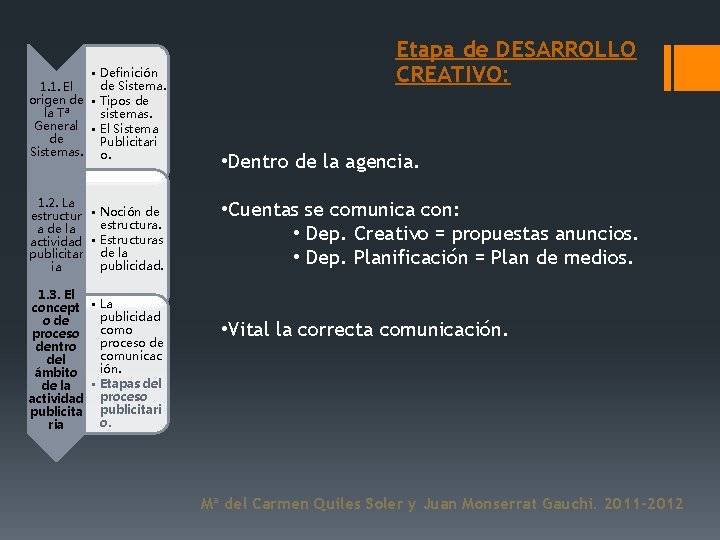 1.1. El origen de la Tª General de Sistemas.

▪ Definición de Sistema.
▪ Tipos de sistemas.
▪ El Sistema Publicitario.

1.2. La estructura de la actividad publicitaria

▪ Noción de estructura.
▪ Estructuras de la publicidad.

1.3. El concepto de proceso dentro del ámbito de la actividad publicitaria

▪ La publicidad como proceso de comunicación.
▪ Etapas del proceso publicitario.

Etapa de DESARROLLO CREATIVO:

•Dentro de la agencia.

•Cuentas se comunica con:
• Dep. Creativo = propuestas anuncios.
• Dep. Planificación = Plan de medios.

•Vital la correcta comunicación.

Mª del Carmen Quiles Soler y Juan Monserrat Gauchi. 2011-2012